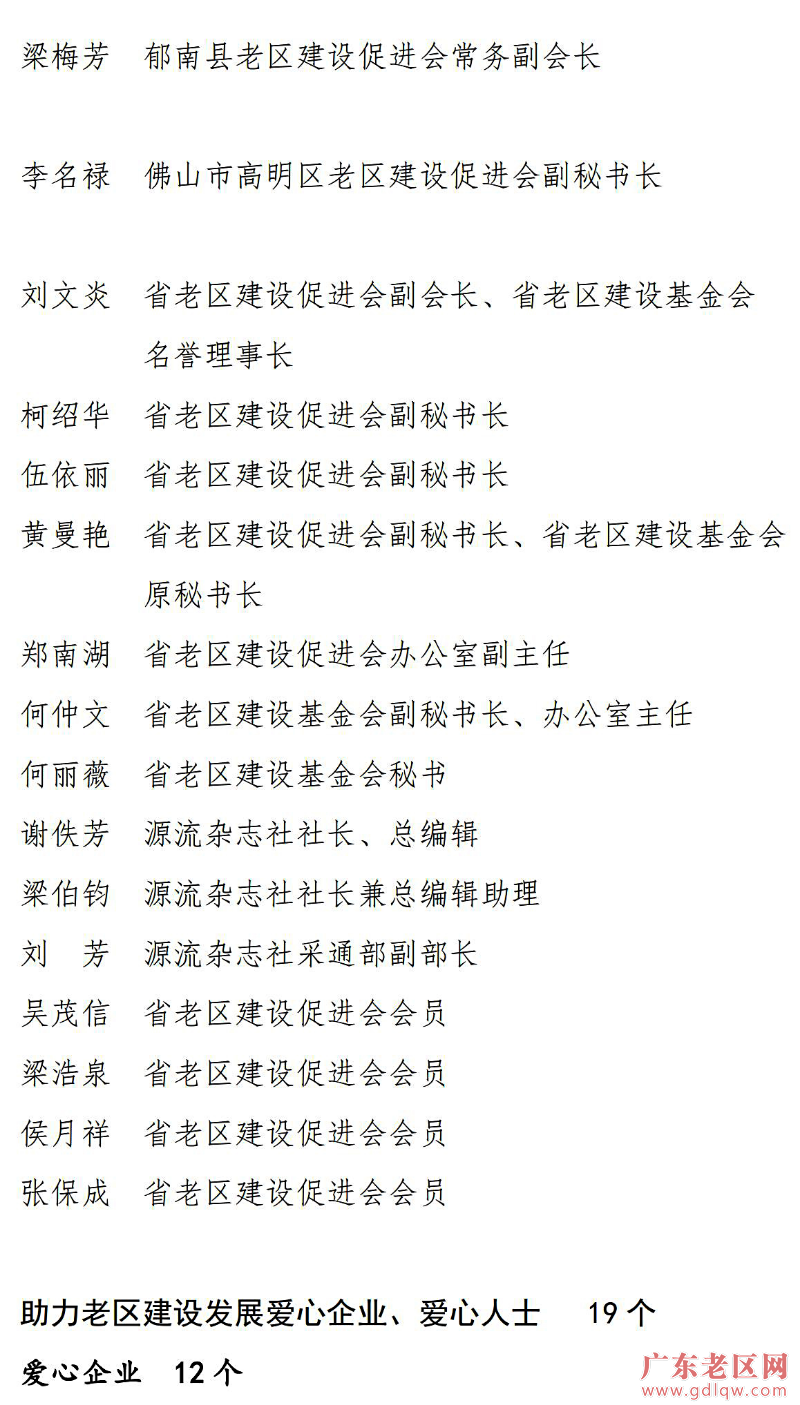 梁梅芳　郁南县老区建设促进会常务副会长

李名禄　佛山市高明区老区建设促进会副秘书长

刘文炎　省老区建设促进会副会长、省老区建设基金会名誉理事长
柯绍华　省老区建设促进会副秘书长
伍依丽　省老区建设促进会副秘书长
黄曼艳　省老区建设促进会副秘书长、省老区建设基金会原秘书长
郑南湖　省老区建设促进会办公室副主任
何仲文　省老区建设基金会副秘书长、办公室主任
何丽薇　省老区建设基金会秘书
谢佚芳　源流杂志社社长、总编辑
梁伯钧　源流杂志社社长兼总编辑助理
刘　芳　源流杂志社采通部副部长
吴茂信　省老区建设促进会会员
梁浩泉　省老区建设促进会会员
侯月祥　省老区建设促进会会员
张保成　省老区建设促进会会员

助力老区建设发展爱心企业、爱心人士　19 个
爱心企业　12 个

广东老区网
www.gdlqw.com